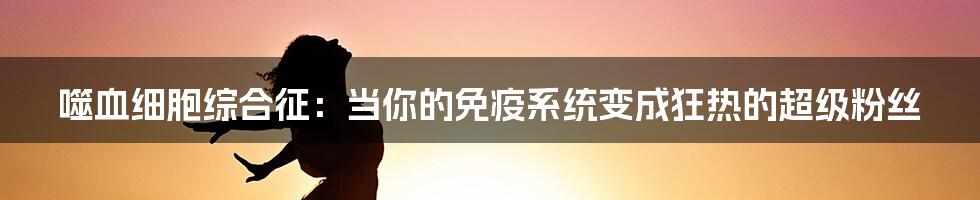 噬血细胞综合征：当你的免疫系统变成狂热的超级粉丝